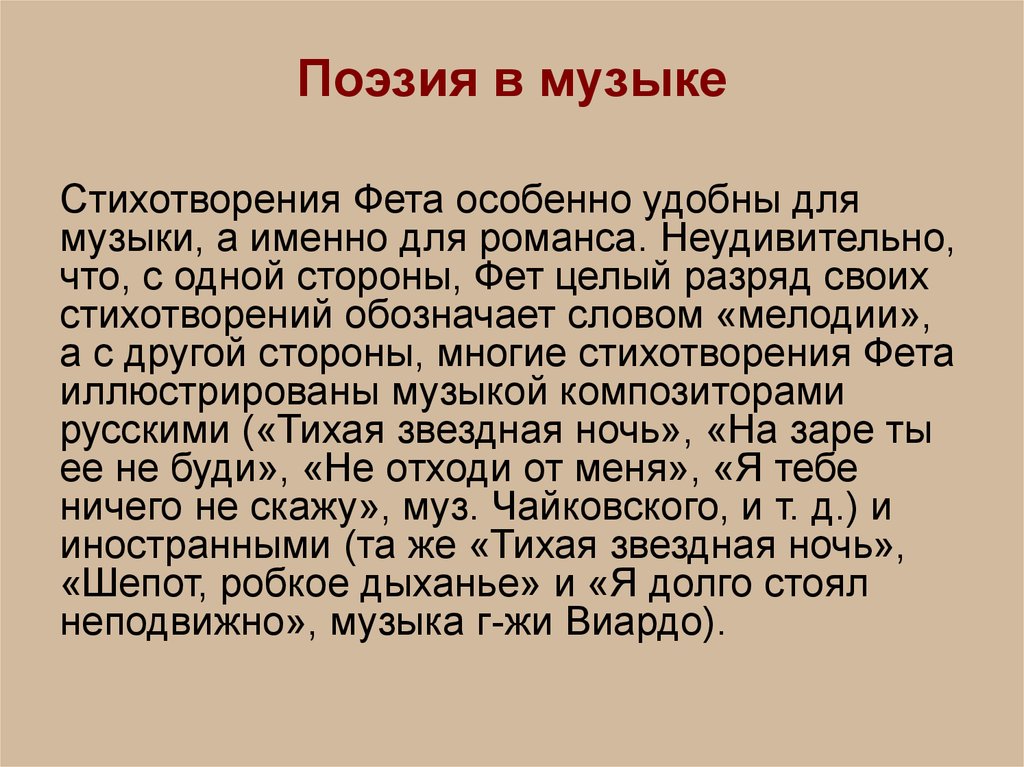 Поэзия в музыке

Стихотворения Фета особенно удобны для музыки, а именно для романса. Неудивительно, что, с одной стороны, Фет целый разряд своих стихотворений обозначает словом «мелодии», а с другой стороны, многие стихотворения Фета иллюстрированы музыкой композиторами русскими («Тихая звездная ночь», «На заре ты ее не буди», «Не отходи от меня», «Я тебе ничего не скажу», муз. Чайковского, и т. д.) и иностранными (та же «Тихая звездная ночь», «Шепот, робкое дыханье» и «Я долго стоял неподвижно», музыка г-жи Виардо).